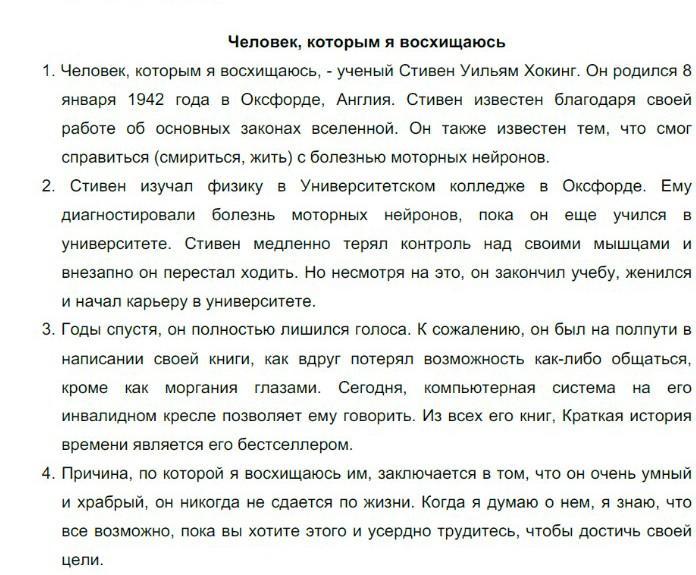 Человек, которым я восхищаюсь

1. Человек, которым я восхищаюсь, - ученый Стивен Уильям Хокинг. Он родился 8 января 1942 года в Оксфорде, Англия. Стивен известен благодаря своей работе об основных законах вселенной. Он также известен тем, что смог справиться (смириться, жить) с болезнью моторных нейронов.

2. Стивен изучал физику в Университетском колледже в Оксфорде. Ему диагностировали болезнь моторных нейронов, пока он еще учился в университете. Стивен медленно терял контроль над своими мышцами и внезапно он перестал ходить. Но несмотря на это, он закончил учебу, женился и начал карьеру в университете.

3. Годы спустя, он полностью лишился голоса. К сожалению, он был на полпути в написании своей книги, как вдруг потерял возможность как-либо общаться, кроме как моргания глазами. Сегодня, компьютерная система на его инвалидном кресле позволяет ему говорить. Из всех его книг, Краткая история времени является его бестселлером.

4. Причина, по которой я восхищаюсь им, заключается в том, что он очень умный и храбрый, он никогда не сдается по жизни. Когда я думаю о нем, я знаю, что все возможно, пока вы хотите этого и усердно трудитесь, чтобы достичь своей цели.